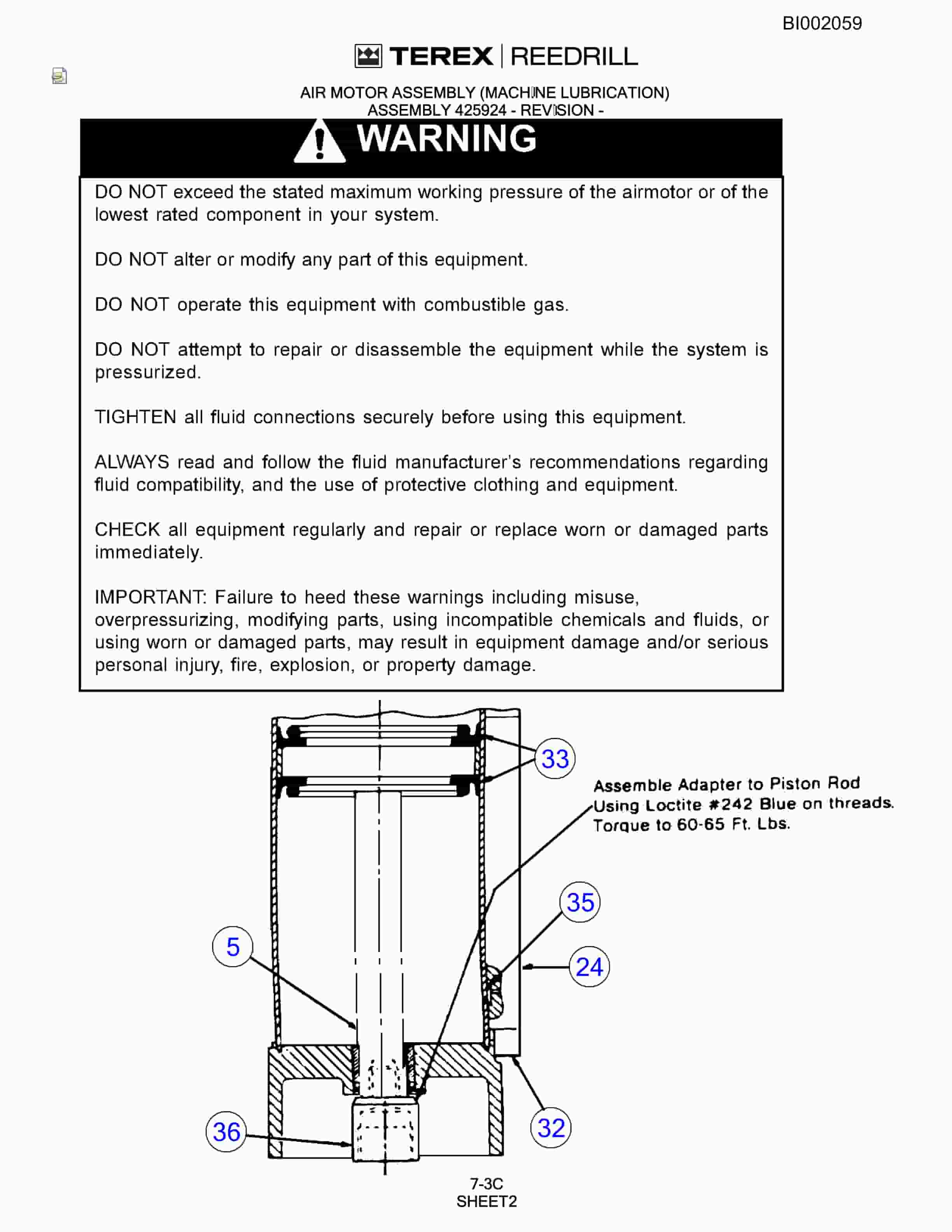 BI002059

TEREX | REEDRILL

AIR MOTOR ASSEMBLY (MACHINE LUBRICATION)
ASSEMBLY 425924 - REVISION -

WARNING

DO NOT exceed the stated maximum working pressure of the airmotor or of the lowest rated component in your system.

DO NOT alter or modify any part of this equipment.

DO NOT operate this equipment with combustible gas.

DO NOT attempt to repair or disassemble the equipment while the system is pressurized.

TIGHTEN all fluid connections securely before using this equipment.

ALWAYS read and follow the fluid manufacturer's recommendations regarding fluid compatibility, and the use of protective clothing and equipment.

CHECK all equipment regularly and repair or replace worn or damaged parts immediately.

IMPORTANT: Failure to heed these warnings including misuse, overpressurizing, modifying parts, using incompatible chemicals and fluids, or using worn or damaged parts, may result in equipment damage and/or serious personal injury, fire, explosion, or property damage.

33

Assemble Adapter to Piston Rod Using Loctite #242 Blue on threads. Torque to 60-65 Ft. Lbs.

35

5

24

36

32

7-3C
SHEET2